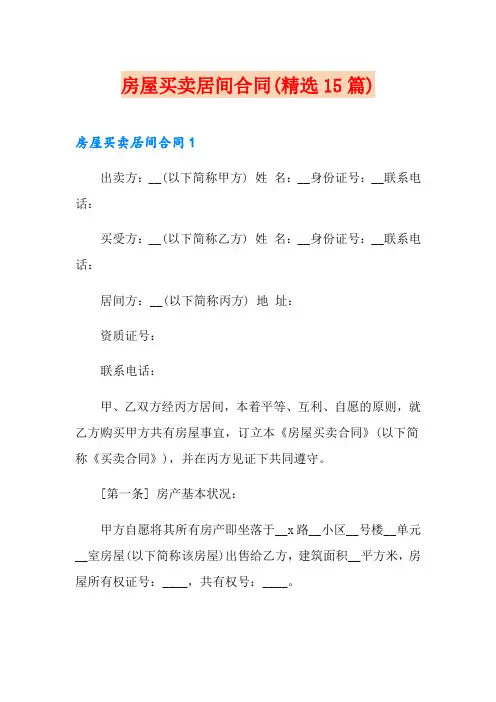 房屋买卖居间合同(精选15篇)

房屋买卖居间合同1

出卖方：__(以下简称甲方) 姓 名：__身份证号：__联系电话：

买受方：__(以下简称乙方) 姓 名：__身份证号：__联系电话：

居间方：__(以下简称丙方) 地 址：

资质证号：

联系电话：

甲、乙双方经丙方居间，本着平等、互利、自愿的原则，就乙方购买甲方共有房屋事宜，订立本《房屋买卖合同》(以下简称《买卖合同》)，并在丙方见证下共同遵守。

[第一条] 房产基本状况：

甲方自愿将其所有房产即坐落于__x路__小区__号楼__单元__室房屋(以下简称该房屋)出售给乙方，建筑面积__平方米，房屋所有权证号：____，共有权号：____。